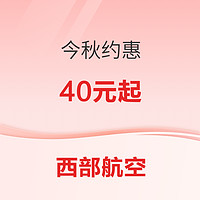 今秋约惠

40元起

西部航空